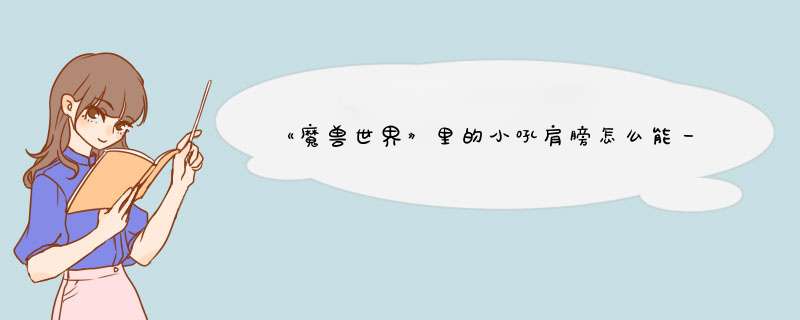 《魔兽世界》里的小吼肩膀怎么能一